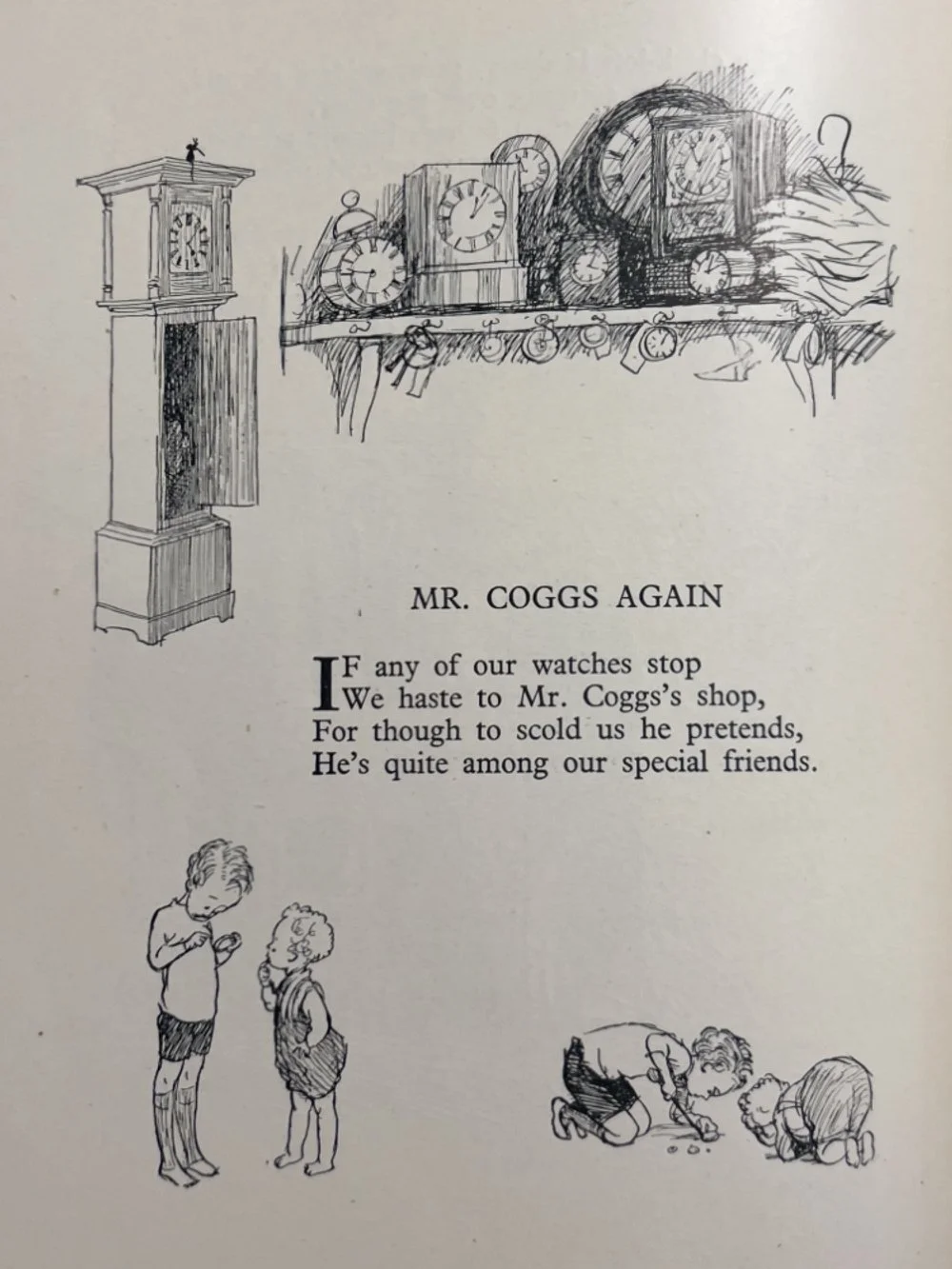 MR. COGGS AGAIN

IF any of our watches stop
We haste to Mr. Coggs's shop,
For though to scold us he pretends,
He's quite among our special friends.